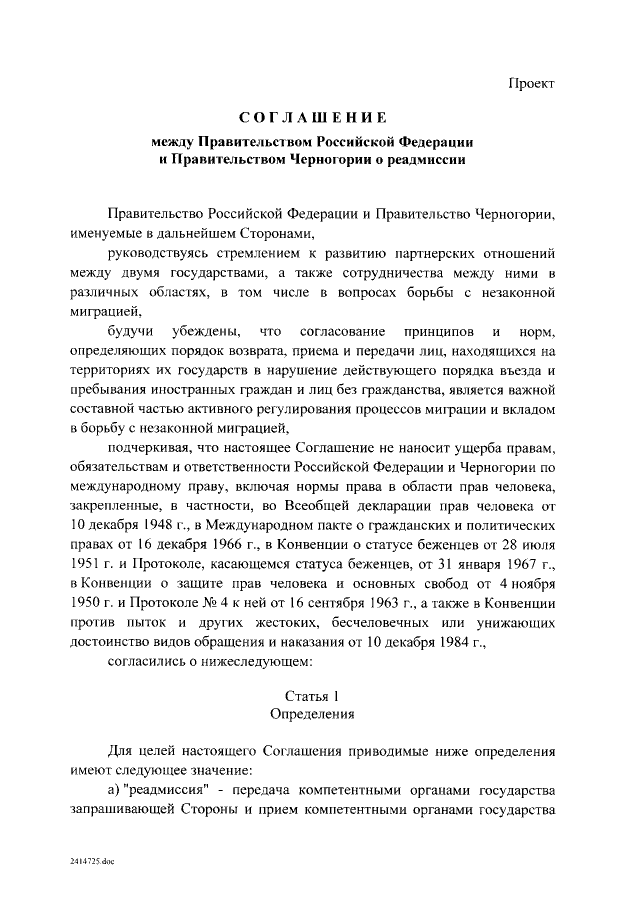 Проект

СОГЛАШЕНИЕ
между Правительством Российской Федерации и Правительством Черногории о реадмиссии

Правительство Российской Федерации и Правительство Черногории, именуемые в дальнейшем Сторонами,

руководствуясь стремлением к развитию партнерских отношений между двумя государствами, а также сотрудничества между ними в различных областях, в том числе в вопросах борьбы с незаконной миграцией,

будучи убеждены, что согласование принципов и норм, определяющих порядок возврата, приема и передачи лиц, находящихся на территориях их государств в нарушение действующего порядка въезда и пребывания иностранных граждан и лиц без гражданства, является важной составной частью активного регулирования процессов миграции и вкладом в борьбу с незаконной миграцией,

подчеркивая, что настоящее Соглашение не наносит ущерба правам, обязательствам и ответственности Российской Федерации и Черногории по международному праву, включая нормы права в области прав человека, закрепленные, в частности, во Всеобщей декларации прав человека от 10 декабря 1948 г., в Международном пакте о гражданских и политических правах от 16 декабря 1966 г., в Конвенции о статусе беженцев от 28 июля 1951 г. и Протоколе, касающемся статуса беженцев, от 31 января 1967 г., в Конвенции о защите прав человека и основных свобод от 4 ноября 1950 г. и Протоколе № 4 к ней от 16 сентября 1963 г., а также в Конвенции против пыток и других жестоких, бесчеловечных или унижающих достоинство видов обращения и наказания от 10 декабря 1984 г.,

согласились о нижеследующем:

Статья 1
Определения

Для целей настоящего Соглашения приводимые ниже определения имеют следующее значение:

а) "реадмиссия" - передача компетентными органами государства запрашивающей Стороны и прием компетентными органами государства

2414725.doc